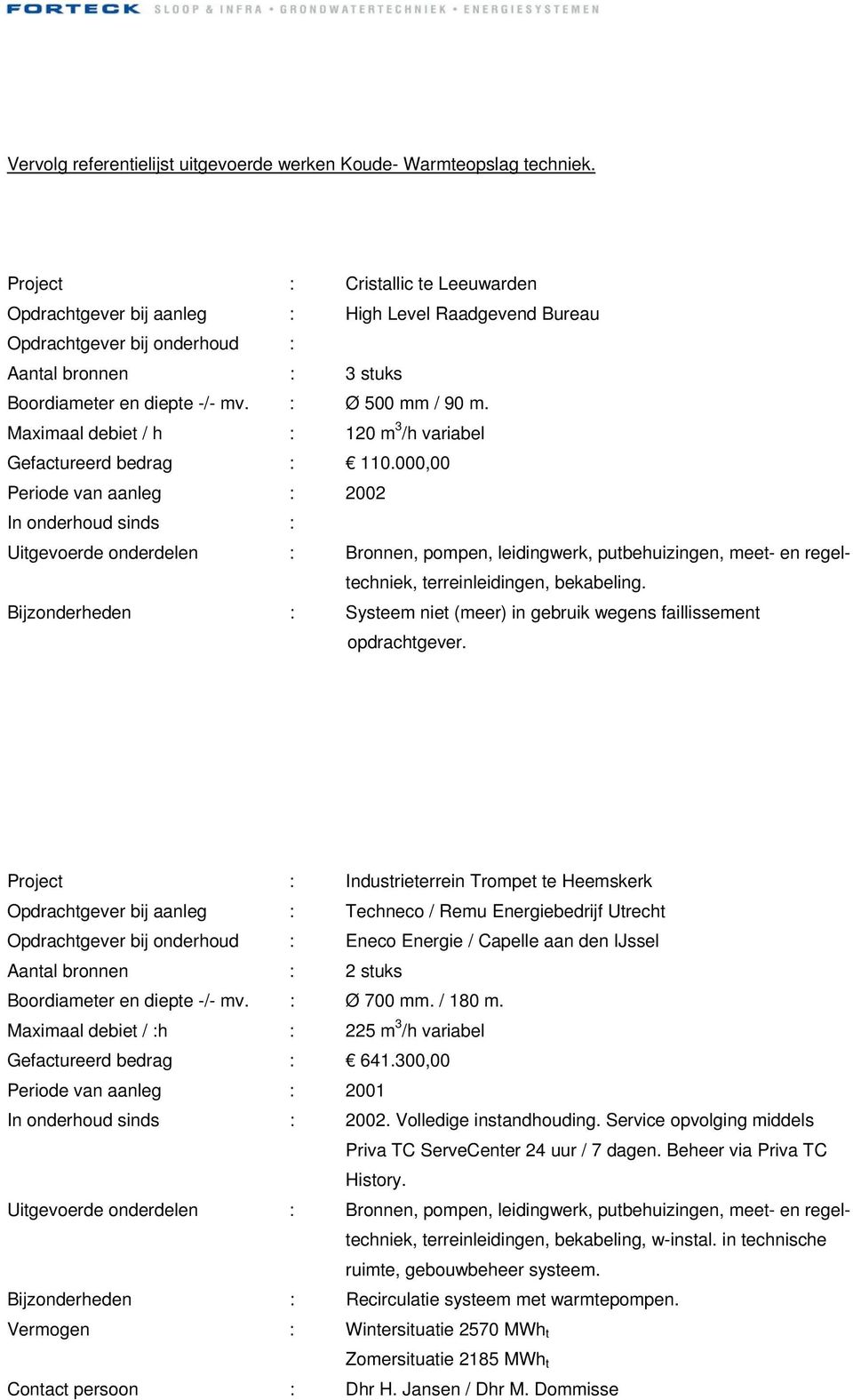 FORTECK SLOOP & INFRA • GRONDWATERTECHNIEK • ENERGIESYSTEMEN

Vervolg referentielijst uitgevoerde werken Koude- Warmteopslag techniek.

Project : Cristallic te Leeuwarden
Opdrachtgever bij aanleg : High Level Raadgevend Bureau
Opdrachtgever bij onderhoud :
Aantal bronnen : 3 stuks
Boordiameter en diepte -/- mv. : Ø 500 mm / 90 m.
Maximaal debiet / h : 120 $m^3$/h variabel
Gefactureerd bedrag : € 110.000,00
Periode van aanleg : 2002
In onderhoud sinds :
Uitgevoerde onderdelen : Bronnen, pompen, leidingwerk, putbehuizingen, meet- en regeltechniek, terreinleidingen, bekabeling.
Bijzonderheden : Systeem niet (meer) in gebruik wegens faillissement opdrachtgever.

Project : Industrieterrein Trompet te Heemskerk
Opdrachtgever bij aanleg : Techneco / Remu Energiebedrijf Utrecht
Opdrachtgever bij onderhoud : Eneco Energie / Capelle aan den IJssel
Aantal bronnen : 2 stuks
Boordiameter en diepte -/- mv. : Ø 700 mm. / 180 m.
Maximaal debiet / :h : 225 $m^3$/h variabel
Gefactureerd bedrag : € 641.300,00
Periode van aanleg : 2001
In onderhoud sinds : 2002. Volledige instandhouding. Service opvolging middels Priva TC ServeCenter 24 uur / 7 dagen. Beheer via Priva TC History.
Uitgevoerde onderdelen : Bronnen, pompen, leidingwerk, putbehuizingen, meet- en regeltechniek, terreinleidingen, bekabeling, w-instal. in technische ruimte, gebouwbeheer systeem.
Bijzonderheden : Recirculatie systeem met warmtepompen.
Vermogen : Wintersituatie 2570 $MWh_t$
Zomersituatie 2185 $MWh_t$
Contact persoon : Dhr H. Jansen / Dhr M. Dommisse